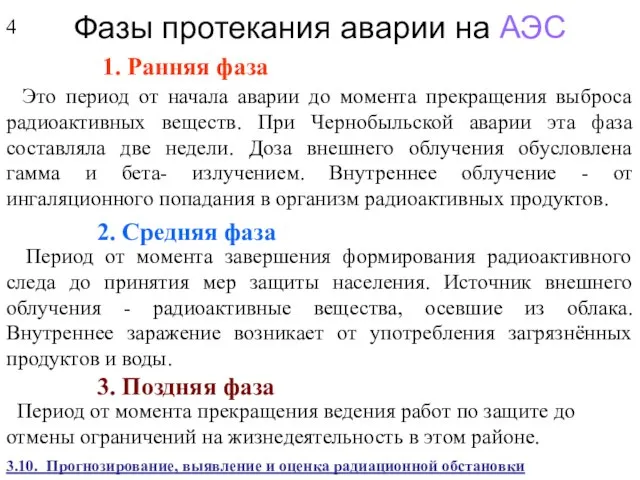 4

Фазы протекания аварии на АЭС

1. Ранняя фаза

Это период от начала аварии до момента прекращения выброса радиоактивных веществ. При Чернобыльской аварии эта фаза составляла две недели. Доза внешнего облучения обусловлена гамма и бета- излучением. Внутреннее облучение - от ингаляционного попадания в организм радиоактивных продуктов.

2. Средняя фаза

Период от момента завершения формирования радиоактивного следа до принятия мер защиты населения. Источник внешнего облучения - радиоактивные вещества, осевшие из облака. Внутреннее заражение возникает от употребления загрязнённых продуктов и воды.

3. Поздняя фаза

Период от момента прекращения ведения работ по защите до отмены ограничений на жизнедеятельность в этом районе.

3.10. Прогнозирование, выявление и оценка радиационной обстановки